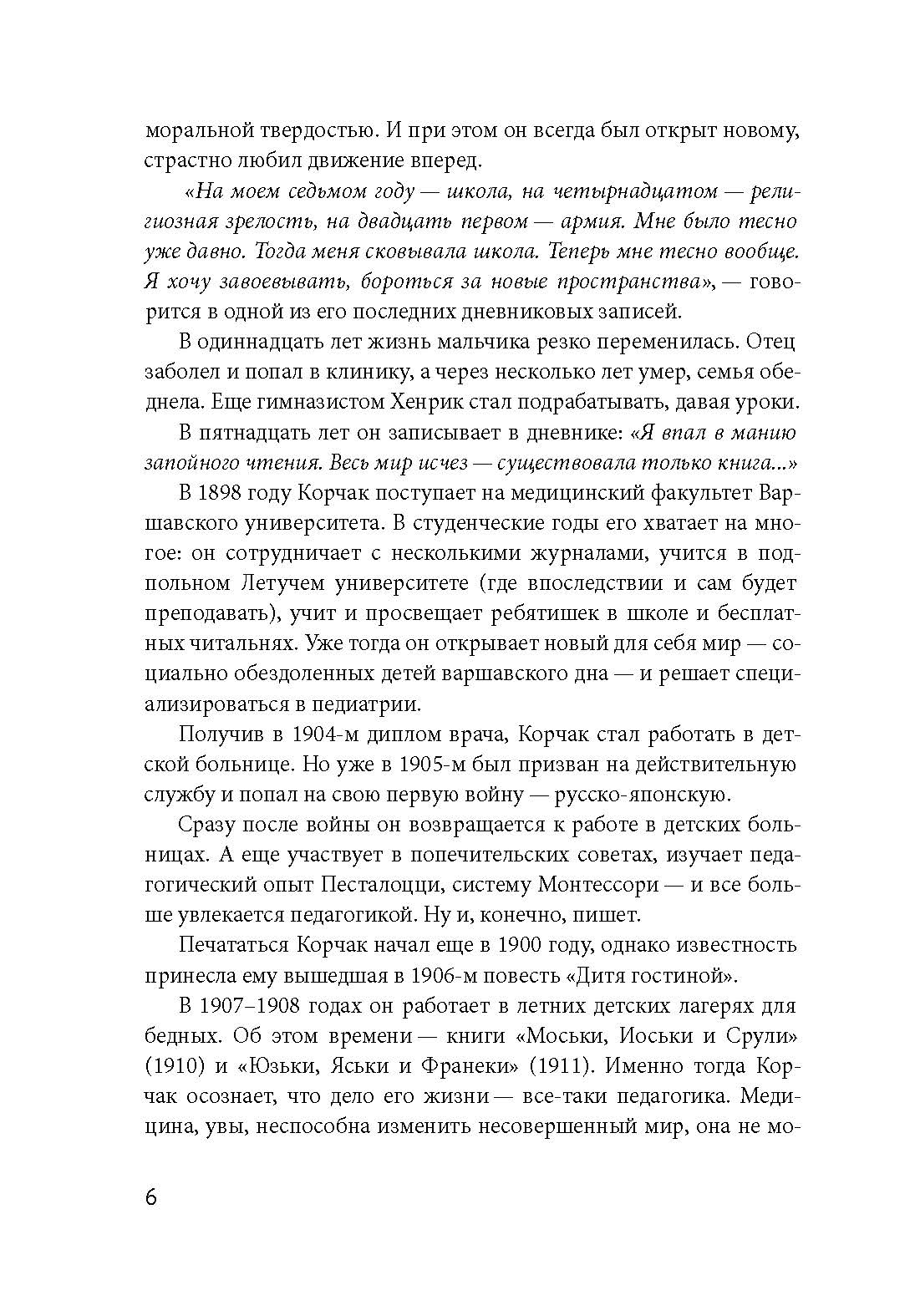 моральной твердостью. И при этом он всегда был открыт новому, страстно любил движение вперед.

«На моем седьмом году — школа, на четырнадцатом — религиозная зрелость, на двадцать первом — армия. Мне было тесно уже давно. Тогда меня сковывала школа. Теперь мне тесно вообще. Я хочу завоевывать, бороться за новые пространства», — говорится в одной из его последних дневниковых записей.

В одиннадцать лет жизнь мальчика резко переменилась. Отец заболел и попал в клинику, а через несколько лет умер, семья обеднела. Еще гимназистом Хенрик стал подрабатывать, давая уроки.

В пятнадцать лет он записывает в дневнике: «Я впал в манию запойного чтения. Весь мир исчез — существовала только книга...»

В 1898 году Корчак поступает на медицинский факультет Варшавского университета. В студенческие годы его хватает на многое: он сотрудничает с несколькими журналами, учится в подпольном Летучем университете (где впоследствии и сам будет преподавать), учит и просвещает ребятишек в школе и бесплатных читальнях. Уже тогда он открывает новый для себя мир — социально обездоленных детей варшавского дна — и решает специализироваться в педиатрии.

Получив в 1904-м диплом врача, Корчак стал работать в детской больнице. Но уже в 1905-м был призван на действительную службу и попал на свою первую войну — русско-японскую.

Сразу после войны он возвращается к работе в детских больницах. А еще участвует в попечительских советах, изучает педагогический опыт Песталоцци, систему Монтессори — и все больше увлекается педагогикой. Ну и, конечно, пишет.

Печататься Корчак начал еще в 1900 году, однако известность принесла ему вышедшая в 1906-м повесть «Дитя гостиной».

В 1907–1908 годах он работает в летних детских лагерях для бедных. Об этом времени — книги «Моськи, Иоськи и Срули» (1910) и «Юзьки, Яськи и Франеки» (1911). Именно тогда Корчак осознает, что дело его жизни — все-таки педагогика. Медицина, увы, неспособна изменить несовершенный мир, она не мо-

6